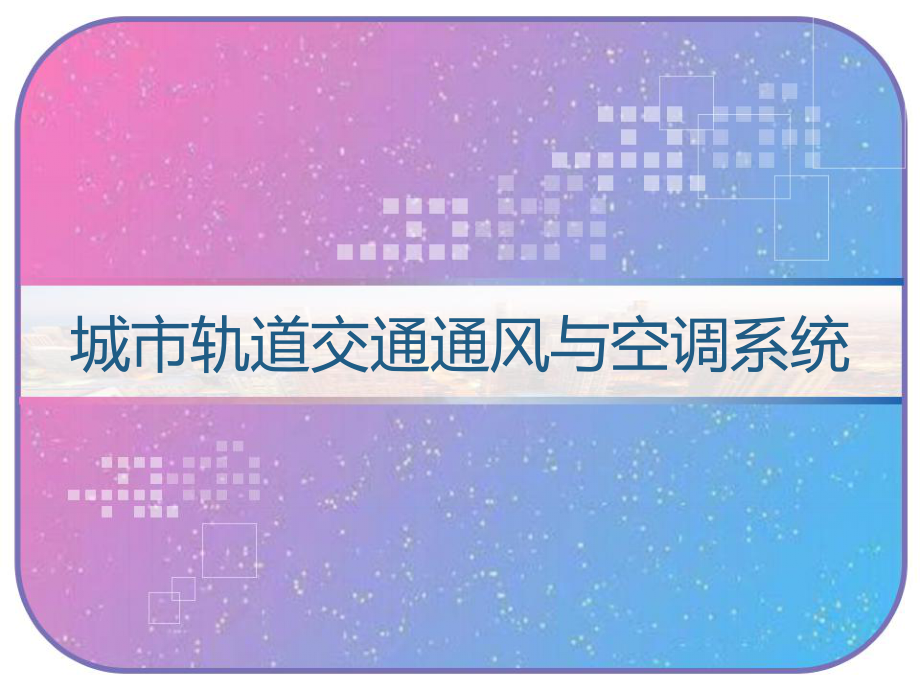 城市轨道交通通风与空调系统